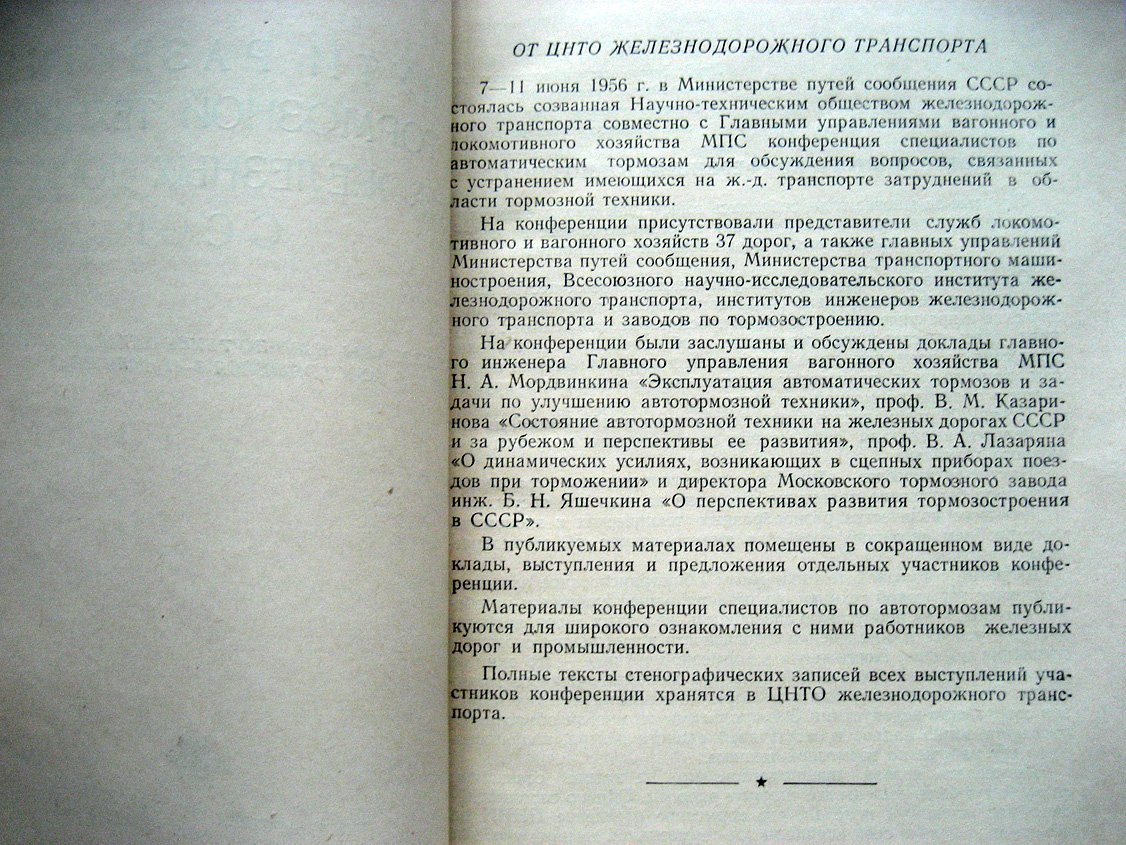 ОТ ЦНТО ЖЕЛЕЗНОДОРОЖНОГО ТРАНСПОРТА

7—11 июня 1956 г. в Министерстве путей сообщения СССР состоялась созванная Научно-техническим обществом железнодорожного транспорта совместно с Главными управлениями вагонного и локомотивного хозяйства МПС конференция специалистов по автоматическим тормозам для обсуждения вопросов, связанных с устранением имеющихся на ж.-д. транспорте затруднений в области тормозной техники.

На конференции присутствовали представители служб локомотивного и вагонного хозяйств 37 дорог, а также главных управлений Министерства путей сообщения, Министерства транспортного машиностроения, Всесоюзного научно-исследовательского института железнодорожного транспорта, институтов инженеров железнодорожного транспорта и заводов по тормозостроению.

На конференции были заслушаны и обсуждены доклады главного инженера Главного управления вагонного хозяйства МПС Н. А. Мордвинкина «Эксплуатация автоматических тормозов и задачи по улучшению автотормозной техники», проф. В. М. Казаринова «Состояние автотормозной техники на железных дорогах СССР и за рубежом и перспективы ее развития», проф. В. А. Лазаряна «О динамических усилиях, возникающих в сцепных приборах поездов при торможении» и директора Московского тормозного завода инж. Б. Н. Яшечкина «О перспективах развития тормозостроения в СССР».

В публикуемых материалах помещены в сокращенном виде доклады, выступления и предложения отдельных участников конференции.

Материалы конференции специалистов по автотормозам публикуются для широкого ознакомления с ними работников железных дорог и промышленности.

Полные тексты стенографических записей всех выступлений участников конференции хранятся в ЦНТО железнодорожного транспорта.

★